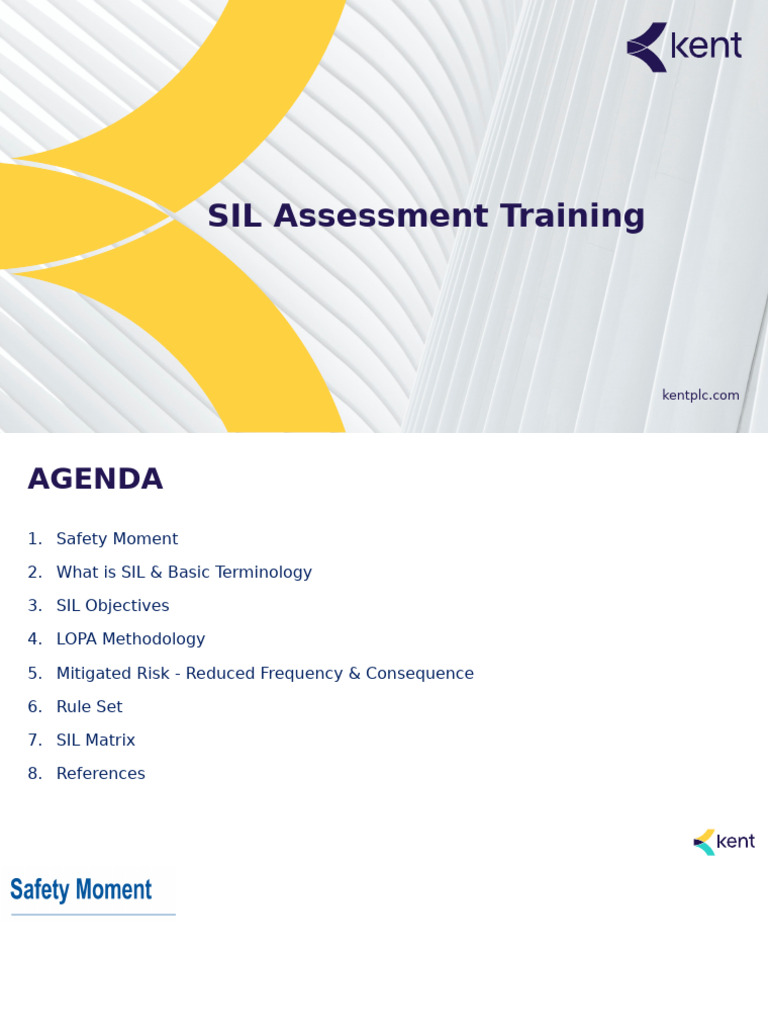 kent

SIL Assessment Training

kentplc.com

AGENDA

1. Safety Moment
2. What is SIL & Basic Terminology
3. SIL Objectives
4. LOPA Methodology
5. Mitigated Risk - Reduced Frequency & Consequence
6. Rule Set
7. SIL Matrix
8. References

kent

Safety Moment